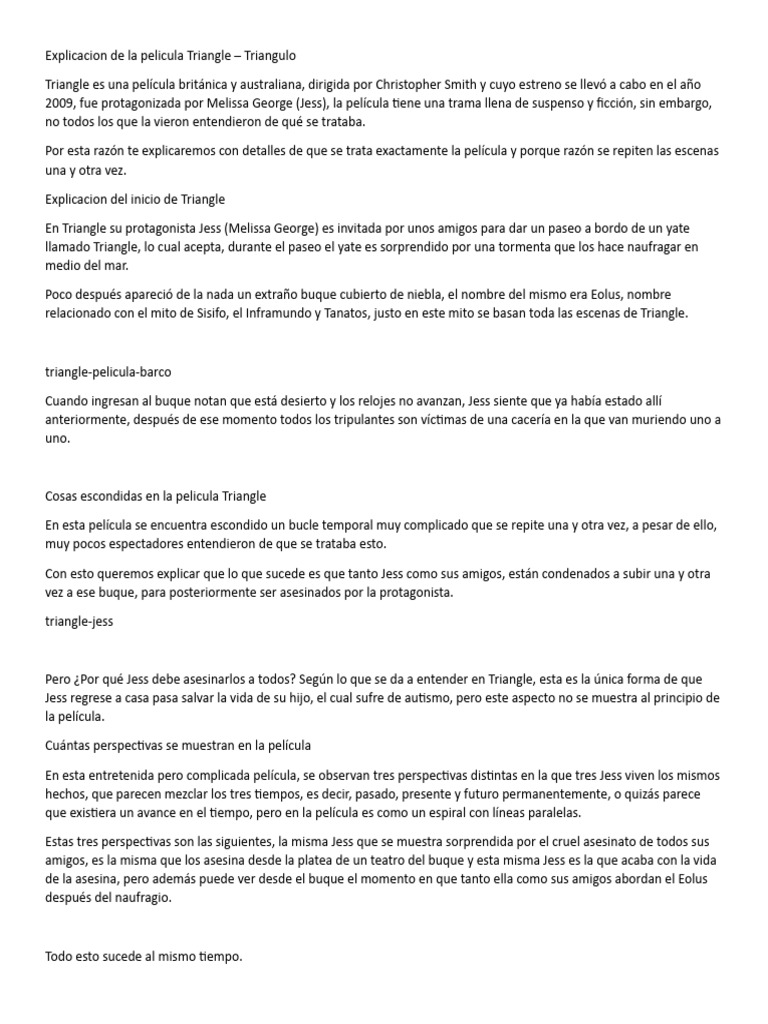 Explicacion de la pelicula Triangle – Triangulo

Triangle es una película británica y australiana, dirigida por Christopher Smith y cuyo estreno se llevó a cabo en el año 2009, fue protagonizada por Melissa George (Jess), la película tiene una trama llena de suspenso y ficción, sin embargo, no todos los que la vieron entendieron de qué se trataba.

Por esta razón te explicaremos con detalles de que se trata exactamente la película y porque razón se repiten las escenas una y otra vez.

Explicacion del inicio de Triangle

En Triangle su protagonista Jess (Melissa George) es invitada por unos amigos para dar un paseo a bordo de un yate llamado Triangle, lo cual acepta, durante el paseo el yate es sorprendido por una tormenta que los hace naufragar en medio del mar.

Poco después apareció de la nada un extraño buque cubierto de niebla, el nombre del mismo era Eolus, nombre relacionado con el mito de Sisifo, el Inframundo y Tanatos, justo en este mito se basan toda las escenas de Triangle.

triangle-pelicula-barco

Cuando ingresan al buque notan que está desierto y los relojes no avanzan, Jess siente que ya había estado allí anteriormente, después de ese momento todos los tripulantes son víctimas de una cacería en la que van muriendo uno a uno.

Cosas escondidas en la pelicula Triangle

En esta película se encuentra escondido un bucle temporal muy complicado que se repite una y otra vez, a pesar de ello, muy pocos espectadores entendieron de que se trataba esto.

Con esto queremos explicar que lo que sucede es que tanto Jess como sus amigos, están condenados a subir una y otra vez a ese buque, para posteriormente ser asesinados por la protagonista.

triangle-jess

Pero ¿Por qué Jess debe asesinarlos a todos? Según lo que se da a entender en Triangle, esta es la única forma de que Jess regrese a casa pasa salvar la vida de su hijo, el cual sufre de autismo, pero este aspecto no se muestra al principio de la película.

Cuántas perspectivas se muestran en la película

En esta entretenida pero complicada película, se observan tres perspectivas distintas en la que tres Jess viven los mismos hechos, que parecen mezclar los tres tiempos, es decir, pasado, presente y futuro permanentemente, o quizás parece que existiera un avance en el tiempo, pero en la película es como un espiral con líneas paralelas.

Estas tres perspectivas son las siguientes, la misma Jess que se muestra sorprendida por el cruel asesinato de todos sus amigos, es la misma que los asesina desde la platea de un teatro del buque y esta misma Jess es la que acaba con la vida de la asesina, pero además puede ver desde el buque el momento en que tanto ella como sus amigos abordan el Eolus después del naufragio.

Todo esto sucede al mismo tiempo.